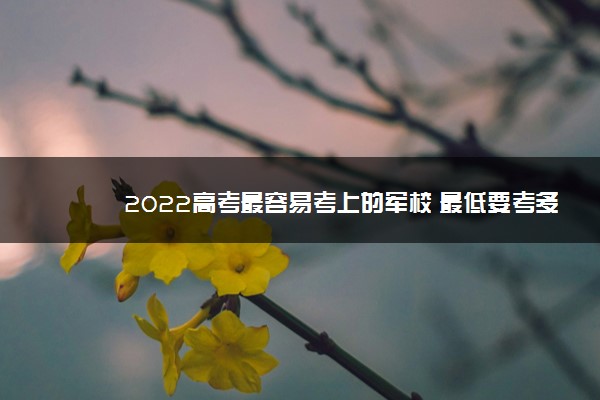 2022高考最容易考上的军校 最低要考多